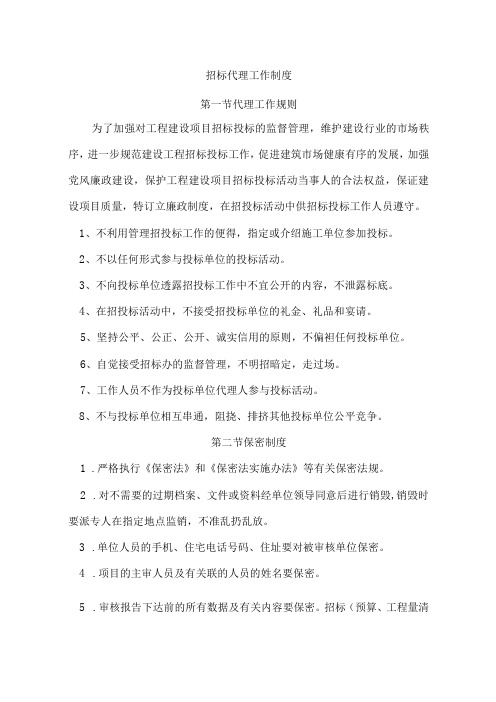 招标代理工作制度

第一节代理工作规则

为了加强对工程建设项目招标投标的监督管理，维护建设行业的市场秩序，进一步规范建设工程招标投标工作，促进建筑市场健康有序的发展，加强党风廉政建设，保护工程建设项目招标投标活动当事人的合法权益，保证建设项目质量，特订立廉政制度，在招投标活动中供招标投标工作人员遵守。

1、不利用管理招投标工作的便得，指定或介绍施工单位参加投标。

2、不以任何形式参与投标单位的投标活动。

3、不向投标单位透露招投标工作中不宜公开的内容，不泄露标底。

4、在招投标活动中，不接受招投标单位的礼金、礼品和宴请。

5、坚持公平、公正、公开、诚实信用的原则，不偏袒任何投标单位。

6、自觉接受招标办的监督管理，不明招暗定，走过场。

7、工作人员不作为投标单位代理人参与投标活动。

8、不与投标单位相互串通，阻挠、排挤其他投标单位公平竞争。

第二节保密制度

1．严格执行《保密法》和《保密法实施办法》等有关保密法规。

2．对不需要的过期档案、文件或资料经单位领导同意后进行销毁，销毁时要派专人在指定地点监销，不准乱扔乱放。

3．单位人员的手机、住宅电话号码、住址要对被审核单位保密。

4．项目的主审人员及有关联的人员的姓名要保密。

5．审核报告下达前的所有数据及有关内容要保密。招标（预算、工程量清